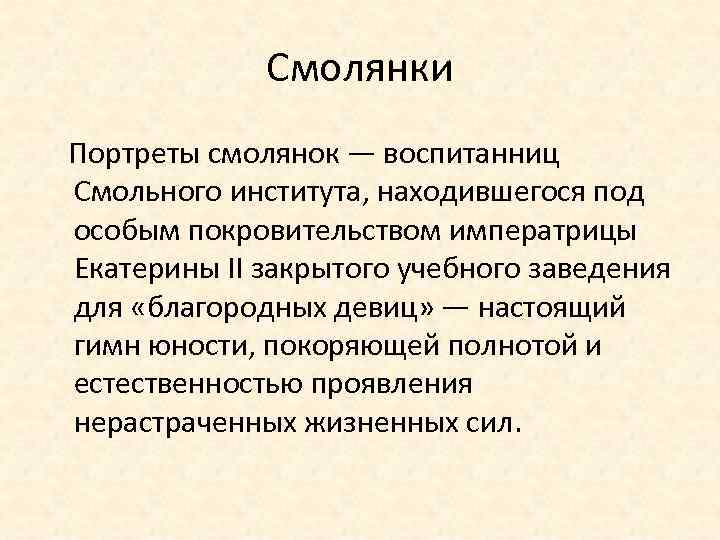 Смолянки

Портреты смолянок — воспитанниц Смольного института, находившегося под особым покровительством императрицы Екатерины II закрытого учебного заведения для «благородных девиц» — настоящий гимн юности, покоряющей полнотой и естественностью проявления нерастраченных жизненных сил.